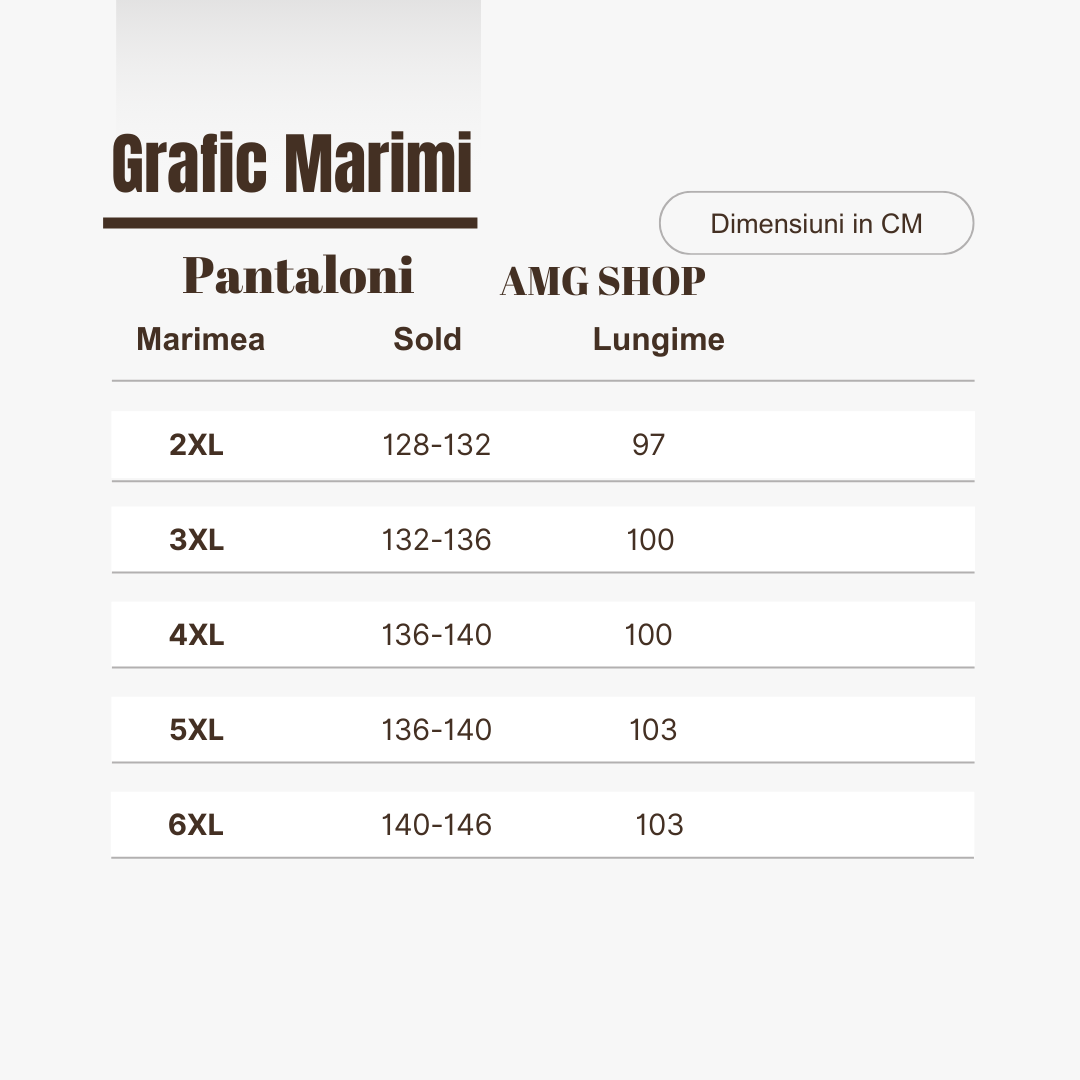 Grafic Marimi

Dimensiuni in CM

Pantaloni

AMG SHOP

| Marimea | Sold | Lungime |
|---|---|---|
| 2XL | 128-132 | 97 |
| 3XL | 132-136 | 100 |
| 4XL | 136-140 | 100 |
| 5XL | 136-140 | 103 |
| 6XL | 140-146 | 103 |